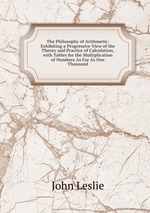 The Philosophy of Arithmetic: Exhibiting a Progressive View of the Theory and Practice of Calculation, with Tables for the Multiplication of Numbers As Far As One Thousand

John Leslie